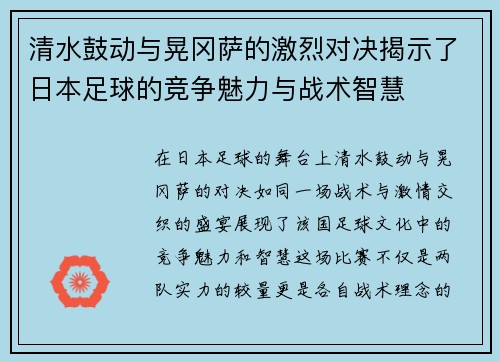 清水鼓动与晃冈萨的激烈对决揭示了日本足球的竞争魅力与战术智慧

在日本足球的舞台上清水鼓动与晃冈萨的对决如同一场战术与激情交织的盛宴展现了该国足球文化中的竞争魅力和智慧这场比赛不仅是两队实力的较量更是各自战术理念的